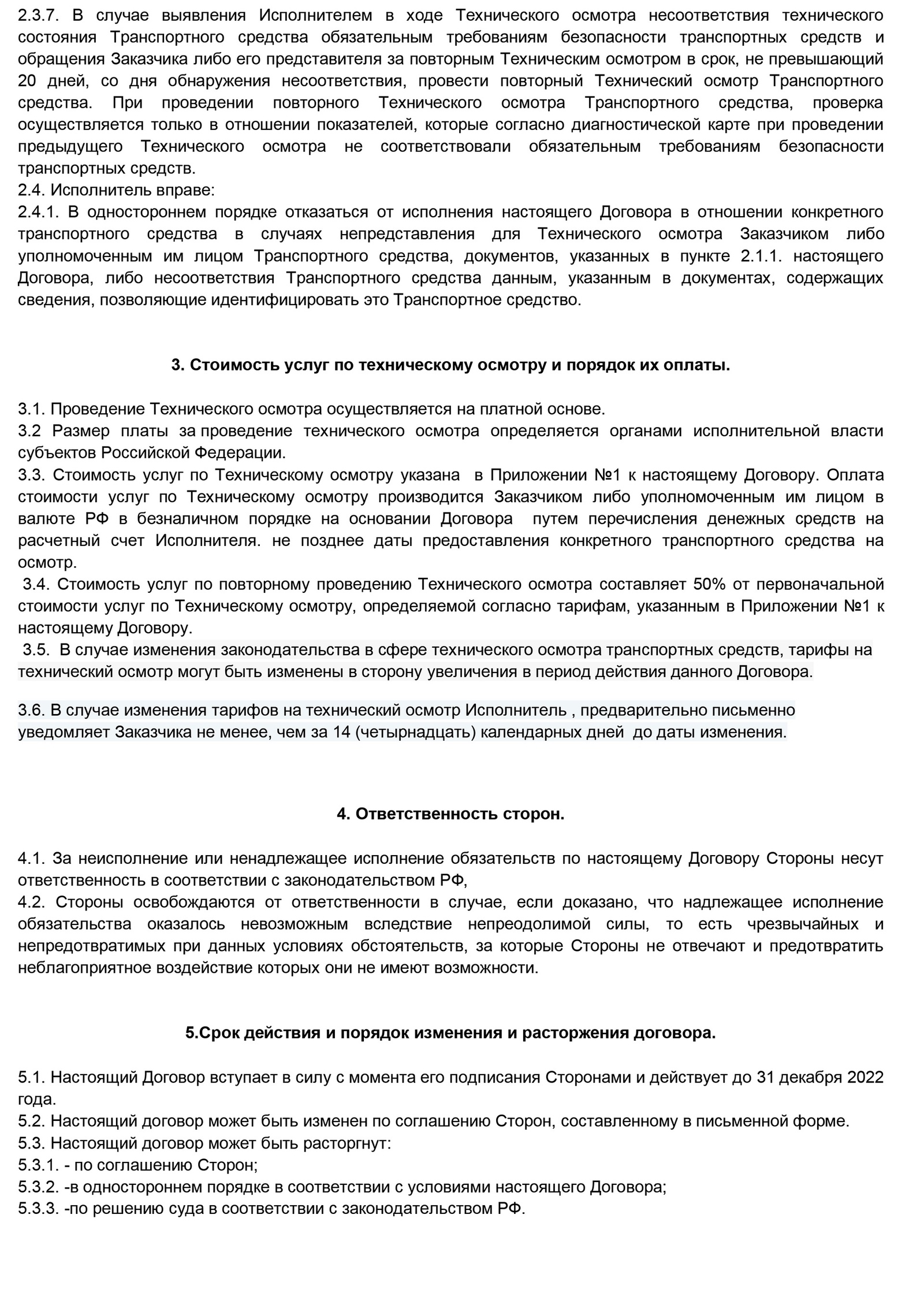 2.3.7. В случае выявления Исполнителем в ходе Технического осмотра несоответствия технического состояния Транспортного средства обязательным требованиям безопасности транспортных средств и обращения Заказчика либо его представителя за повторным Техническим осмотром в срок, не превышающий 20 дней, со дня обнаружения несоответствия, провести повторный Технический осмотр Транспортного средства. При проведении повторного Технического осмотра Транспортного средства, проверка осуществляется только в отношении показателей, которые согласно диагностической карте при проведении предыдущего Технического осмотра не соответствовали обязательным требованиям безопасности транспортных средств.
2.4. Исполнитель вправе:
2.4.1. В одностороннем порядке отказаться от исполнения настоящего Договора в отношении конкретного транспортного средства в случаях непредставления для Технического осмотра Заказчиком либо уполномоченным им лицом Транспортного средства, документов, указанных в пункте 2.1.1. настоящего Договора, либо несоответствия Транспортного средства данным, указанным в документах, содержащих сведения, позволяющие идентифицировать это Транспортное средство.

3. Стоимость услуг по техническому осмотру и порядок их оплаты.

3.1. Проведение Технического осмотра осуществляется на платной основе.
3.2 Размер платы за проведение технического осмотра определяется органами исполнительной власти субъектов Российской Федерации.
3.3. Стоимость услуг по Техническому осмотру указана в Приложении №1 к настоящему Договору. Оплата стоимости услуг по Техническому осмотру производится Заказчиком либо уполномоченным им лицом в валюте РФ в безналичном порядке на основании Договора путем перечисления денежных средств на расчетный счет Исполнителя. не позднее даты предоставления конкретного транспортного средства на осмотр.
3.4. Стоимость услуг по повторному проведению Технического осмотра составляет 50% от первоначальной стоимости услуг по Техническому осмотру, определяемой согласно тарифам, указанным в Приложении №1 к настоящему Договору.
3.5. В случае изменения законодательства в сфере технического осмотра транспортных средств, тарифы на технический осмотр могут быть изменены в сторону увеличения в период действия данного Договора.

3.6. В случае изменения тарифов на технический осмотр Исполнитель , предварительно письменно уведомляет Заказчика не менее, чем за 14 (четырнадцать) календарных дней до даты изменения.

4. Ответственность сторон.

4.1. За неисполнение или ненадлежащее исполнение обязательств по настоящему Договору Стороны несут ответственность в соответствии с законодательством РФ,
4.2. Стороны освобождаются от ответственности в случае, если доказано, что надлежащее исполнение обязательства оказалось невозможным вследствие непреодолимой силы, то есть чрезвычайных и непредотвратимых при данных условиях обстоятельств, за которые Стороны не отвечают и предотвратить неблагоприятное воздействие которых они не имеют возможности.

5.Срок действия и порядок изменения и расторжения договора.

5.1. Настоящий Договор вступает в силу с момента его подписания Сторонами и действует до 31 декабря 2022 года.
5.2. Настоящий договор может быть изменен по соглашению Сторон, составленному в письменной форме.
5.3. Настоящий договор может быть расторгнут:
5.3.1. - по соглашению Сторон;
5.3.2. -в одностороннем порядке в соответствии с условиями настоящего Договора;
5.3.3. -по решению суда в соответствии с законодательством РФ.